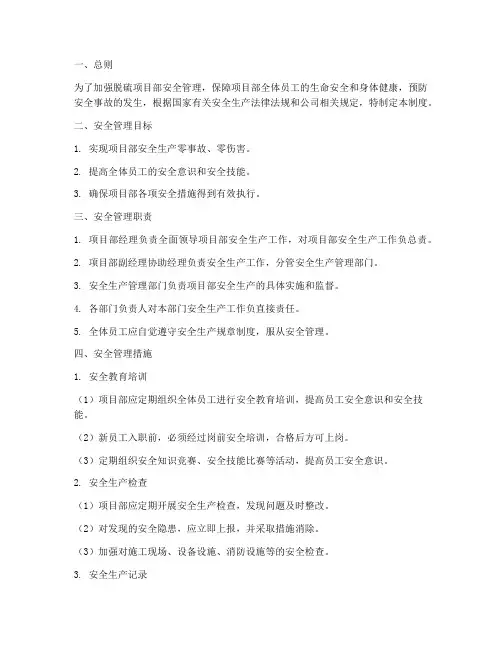 一、总则

为了加强脱硫项目部安全管理，保障项目部全体员工的生命安全和身体健康，预防安全事故的发生，根据国家有关安全生产法律法规和公司相关规定，特制定本制度。

二、安全管理目标

1. 实现项目部安全生产零事故、零伤害。

2. 提高全体员工的安全意识和安全技能。

3. 确保项目部各项安全措施得到有效执行。

三、安全管理职责

1. 项目部经理负责全面领导项目部安全生产工作，对项目部安全生产工作负总责。

2. 项目部副经理协助经理负责安全生产工作，分管安全生产管理部门。

3. 安全生产管理部门负责项目部安全生产的具体实施和监督。

4. 各部门负责人对本部门安全生产工作负直接责任。

5. 全体员工应自觉遵守安全生产规章制度，服从安全管理。

四、安全管理措施

1. 安全教育培训

（1）项目部应定期组织全体员工进行安全教育培训，提高员工安全意识和安全技能。

（2）新员工入职前，必须经过岗前安全培训，合格后方可上岗。

（3）定期组织安全知识竞赛、安全技能比赛等活动，提高员工安全意识。

2. 安全生产检查

（1）项目部应定期开展安全生产检查，发现问题及时整改。

（2）对发现的安全隐患，应立即上报，并采取措施消除。

（3）加强对施工现场、设备设施、消防设施等的安全检查。

3. 安全生产记录